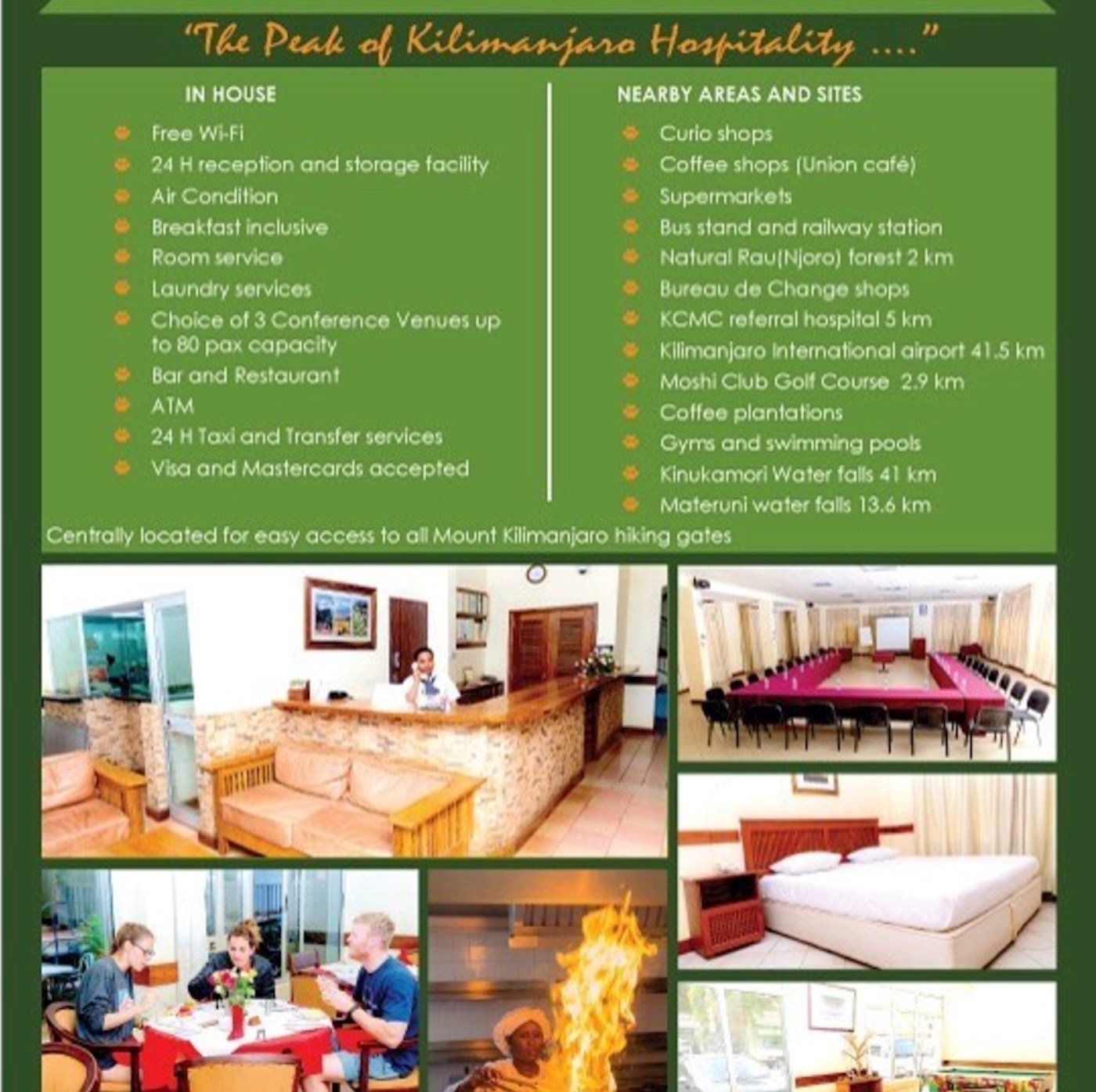 "The Peak of Kilimanjaro Hospitality ...."

IN HOUSE

Free Wi-Fi
24 H reception and storage facility
Air Condition
Breakfast inclusive
Room service
Laundry services
Choice of 3 Conference Venues up to 80 pax capacity
Bar and Restaurant
ATM
24 H Taxi and Transfer services
Visa and Mastercards accepted

NEARBY AREAS AND SITES

Curio shops
Coffee shops (Union café)
Supermarkets
Bus stand and railway station
Natural Rau(Njoro) forest 2 km
Bureau de Change shops
KCMC referral hospital 5 km
Kilimanjaro International airport 41.5 km
Moshi Club Golf Course 2.9 km
Coffee plantations
Gyms and swimming pools
Kinukamori Water falls 41 km
Materuni water falls 13.6 km

Centrally located for easy access to all Mount Kilimanjaro hiking gates